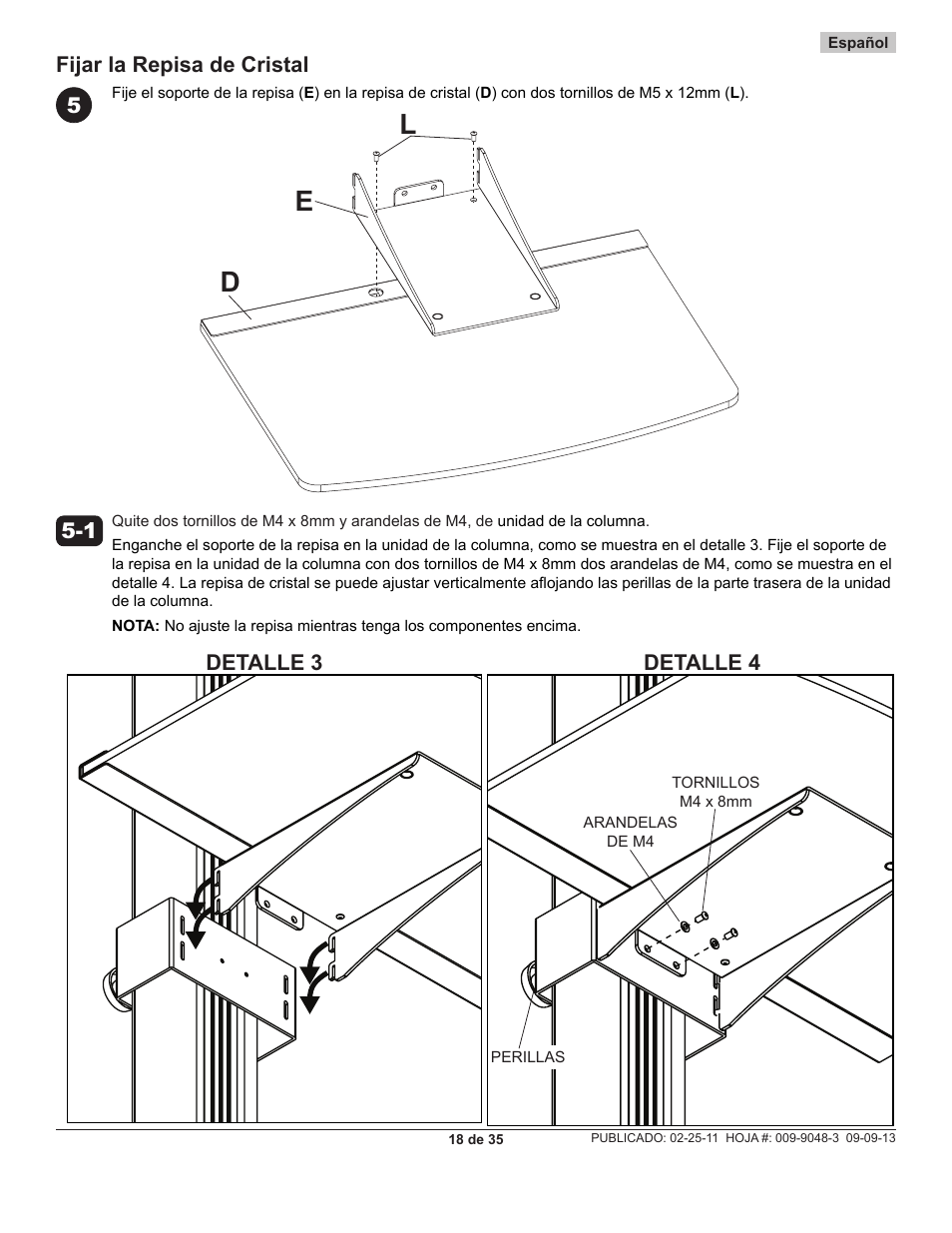 Español

Fijar la Repisa de Cristal

5

Fije el soporte de la repisa (E) en la repisa de cristal (D) con dos tornillos de M5 x 12mm (L).

L

E

D

5-1

Quite dos tornillos de M4 x 8mm y arandelas de M4, de unidad de la columna.

Enganche el soporte de la repisa en la unidad de la columna, como se muestra en el detalle 3. Fije el soporte de la repisa en la unidad de la columna con dos tornillos de M4 x 8mm dos arandelas de M4, como se muestra en el detalle 4. La repisa de cristal se puede ajustar verticalmente aflojando las perillas de la parte trasera de la unidad de la columna.

NOTA: No ajuste la repisa mientras tenga los componentes encima.

DETALLE 3

DETALLE 4

TORNILLOS M4 x 8mm

ARANDELAS DE M4

PERILLAS

18 de 35

PUBLICADO: 02-25-11 HOJA #: 009-9048-3 09-09-13